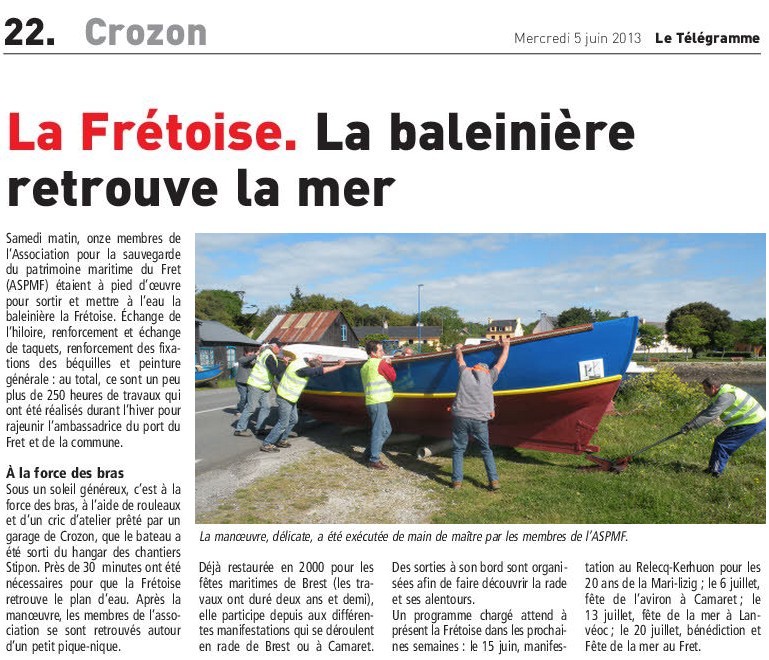 22. Crozon

Mercredi 5 juin 2013 Le Télégramme

La Frétoise. La baleinière retrouve la mer

Samedi matin, onze membres de l'Association pour la sauvegarde du patrimoine maritime du Fret (ASPMF) étaient à pied d'œuvre pour sortir et mettre à l'eau la baleinière la Frétoise. Échange de l'hiloire, renforcement et échange de taquets, renforcement des fixations des béquilles et peinture générale : au total, ce sont un peu plus de 250 heures de travaux qui ont été réalisés durant l'hiver pour rajeunir l'ambassadrice du port du Fret et de la commune.

À la force des bras
Sous un soleil généreux, c'est à la force des bras, à l'aide de rouleaux et d'un cric d'atelier prêté par un garage de Crozon, que le bateau a été sorti du hangar des chantiers Stipon. Près de 30 minutes ont été nécessaires pour que la Frétoise retrouve le plan d'eau. Après la manœuvre, les membres de l'association se sont retrouvés autour d'un petit pique-nique.

La manœuvre, délicate, a été exécutée de main de maître par les membres de l'ASPMF.

Déjà restaurée en 2000 pour les fêtes maritimes de Brest (les travaux ont duré deux ans et demi), elle participe depuis aux différentes manifestations qui se déroulent en rade de Brest ou à Camaret.

Des sorties à son bord sont organisées afin de faire découvrir la rade et ses alentours.
Un programme chargé attend à présent la Frétoise dans les prochaines semaines : le 15 juin, manifestation au Relecq-Kerhuon pour les 20 ans de la Mari-lizig ; le 6 juillet, fête de l'aviron à Camaret ; le 13 juillet, fête de la mer à Lanvéoc ; le 20 juillet, bénédiction et Fête de la mer au Fret.